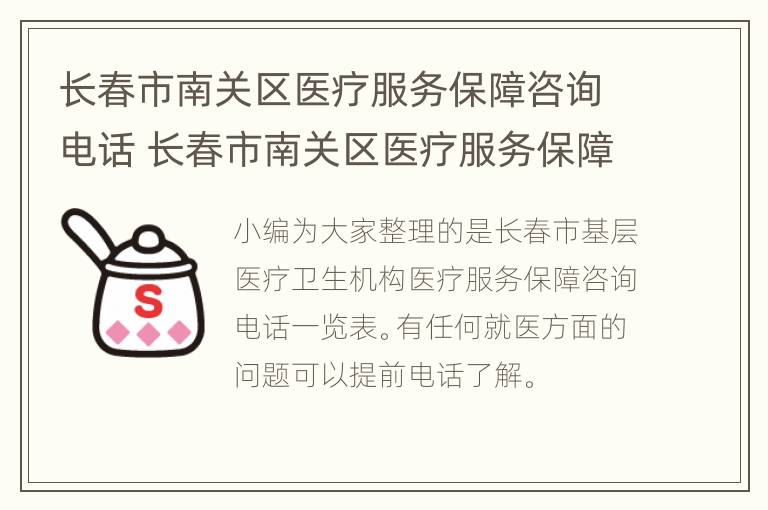 长春市南关区医疗服务保障咨询电话 长春市南关区医疗服务保障

S

小编为大家整理的是长春市基层医疗卫生机构医疗服务保障咨询电话一览表。有任何就医方面的问题可以提前电话了解。